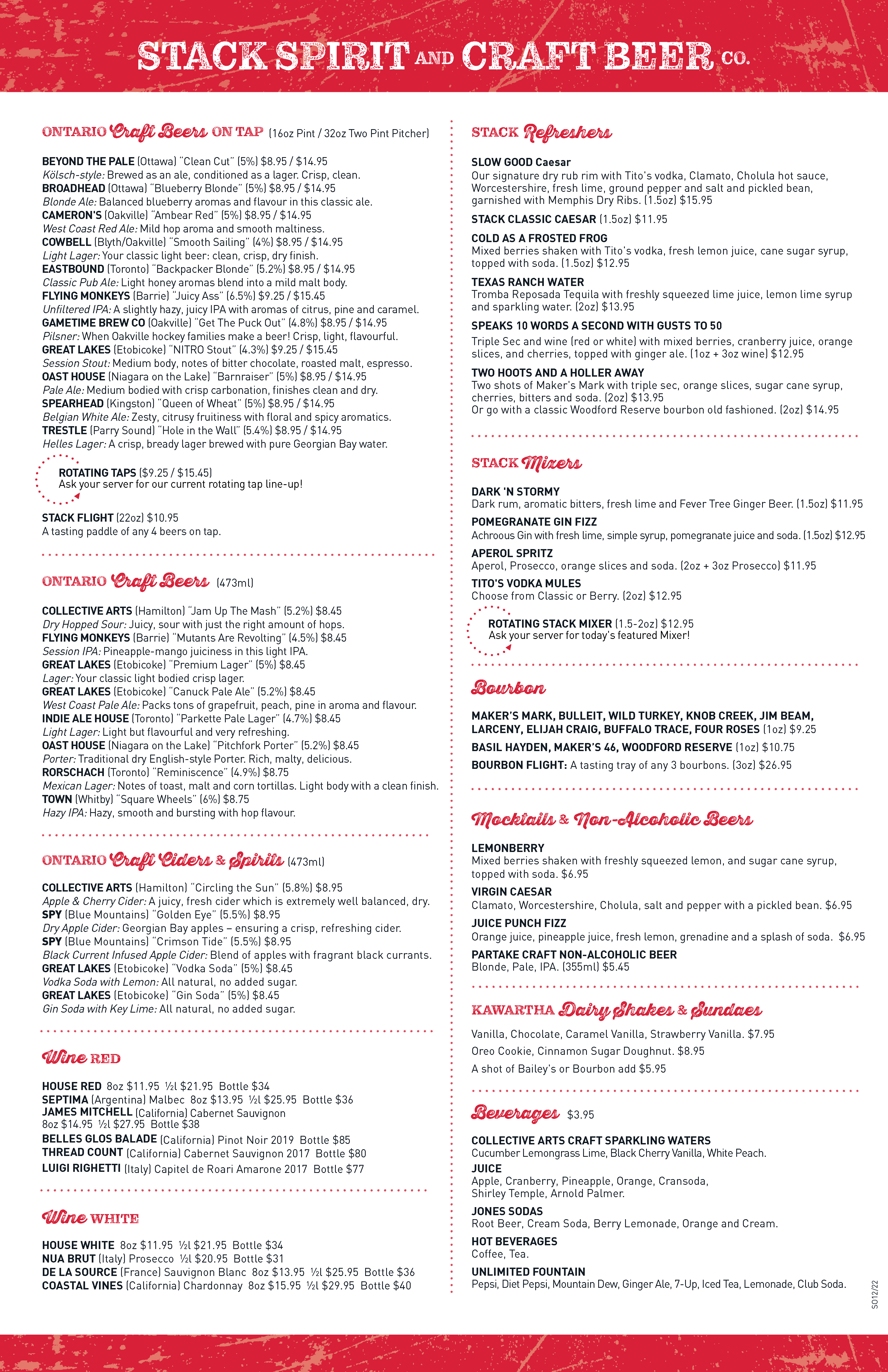 STACK SPIRIT AND CRAFT BEER CO.

ONTARIO Craft Beers ON TAP (16oz Pint / 32oz Two Pint Pitcher)

BEYOND THE PALE (Ottawa) "Clean Cut" (5%) $8.95 / $14.95
Kölsch-style: Brewed as an ale, conditioned as a lager. Crisp, clean.
BROADHEAD (Ottawa) "Blueberry Blonde" (5%) $8.95 / $14.95
Blonde Ale: Balanced blueberry aromas and flavour in this classic ale.
CAMERON'S (Oakville) "Ambear Red" (5%) $8.95 / $14.95
West Coast Red Ale: Mild hop aroma and smooth maltiness.
COWBELL (Blyth/Oakville) "Smooth Sailing" (4%) $8.95 / $14.95
Light Lager: Your classic light beer: clean, crisp, dry finish.
EASTBOUND (Toronto) "Backpacker Blonde" (5.2%) $8.95 / $14.95
Classic Pub Ale: Light honey aromas blend into a mild malt body.
FLYING MONKEYS (Barrie) "Juicy Ass" (6.5%) $9.25 / $15.45
Unfiltered IPA: A slightly hazy, juicy IPA with aromas of citrus, pine and caramel.
GAMETIME BREW CO (Oakville) "Get The Puck Out" (4.8%) $8.95 / $14.95
Pilsner: When Oakville hockey families make a beer! Crisp, light, flavourful.
GREAT LAKES (Etobicoke) "NITRO Stout" (4.3%) $9.25 / $15.45
Session Stout: Medium body, notes of bitter chocolate, roasted malt, espresso.
OAST HOUSE (Niagara on the Lake) "Barnraiser" (5%) $8.95 / $14.95
Pale Ale: Medium bodied with crisp carbonation, finishes clean and dry.
SPEARHEAD (Kingston) "Queen of Wheat" (5%) $8.95 / $14.95
Belgian White Ale: Zesty, citrusy fruitiness with floral and spicy aromatics.
TRESTLE (Parry Sound) "Hole in the Wall" (5.4%) $8.95 / $14.95
Helles Lager: A crisp, bready lager brewed with pure Georgian Bay water.

ROTATING TAPS ($9.25 / $15.45)
Ask your server for our current rotating tap line-up!

STACK FLIGHT (22oz) $10.95
A tasting paddle of any 4 beers on tap.

ONTARIO Craft Beers (473ml)

COLLECTIVE ARTS (Hamilton) "Jam Up The Mash" (5.2%) $8.45
Dry Hopped Sour: Juicy, sour with just the right amount of hops.
FLYING MONKEYS (Barrie) "Mutants Are Revolting" (4.5%) $8.45
Session IPA: Pineapple-mango juiciness in this light IPA.
GREAT LAKES (Etobicoke) "Premium Lager" (5%) $8.45
Lager: Your classic light bodied crisp lager.
GREAT LAKES (Etobicoke) "Canuck Pale Ale" (5.2%) $8.45
West Coast Pale Ale: Packs tons of grapefruit, peach, pine in aroma and flavour.
INDIE ALE HOUSE (Toronto) "Parkette Pale Lager" (4.7%) $8.45
Light Lager: Light but flavourful and very refreshing.
OAST HOUSE (Niagara on the Lake) "Pitchfork Porter" (5.2%) $8.45
Porter: Traditional dry English-style Porter. Rich, malty, delicious.
RORSCHACH (Toronto) "Reminiscence" (4.9%) $8.75
Mexican Lager: Notes of toast, malt and corn tortillas. Light body with a clean finish.
TOWN (Whitby) "Square Wheels" (6%) $8.75
Hazy IPA: Hazy, smooth and bursting with hop flavour.

ONTARIO Craft Ciders & Spirits (473ml)

COLLECTIVE ARTS (Hamilton) "Circling the Sun" (5.8%) $8.95
Apple & Cherry Cider: A juicy, fresh cider which is extremely well balanced, dry.
SPY (Blue Mountains) "Golden Eye" (5.5%) $8.95
Dry Apple Cider: Georgian Bay apples – ensuring a crisp, refreshing cider.
SPY (Blue Mountains) "Crimson Tide" (5.5%) $8.95
Black Current Infused Apple Cider: Blend of apples with fragrant black currants.
GREAT LAKES (Etobicoke) "Vodka Soda" (5%) $8.45
Vodka Soda with Lemon: All natural, no added sugar.
GREAT LAKES (Etobicoke) "Gin Soda" (5%) $8.45
Gin Soda with Key Lime: All natural, no added sugar.

Wine RED

HOUSE RED 8oz $11.95 ½l $21.95 Bottle $34
SEPTIMA (Argentina) Malbec 8oz $13.95 ½l $25.95 Bottle $36
JAMES MITCHELL (California) Cabernet Sauvignon 8oz $14.95 ½l $27.95 Bottle $38
BELLES GLOS BALADE (California) Pinot Noir 2019 Bottle $85
THREAD COUNT (California) Cabernet Sauvignon 2017 Bottle $80
LUIGI RIGHETTI (Italy) Capitel de Roari Amarone 2017 Bottle $77

Wine WHITE

HOUSE WHITE 8oz $11.95 ½l $21.95 Bottle $34
NUA BRUT (Italy) Prosecco ½l $20.95 Bottle $31
DE LA SOURCE (France) Sauvignon Blanc 8oz $13.95 ½l $25.95 Bottle $36
COASTAL VINES (California) Chardonnay 8oz $15.95 ½l $29.95 Bottle $40

STACK Refreshers

SLOW GOOD Caesar
Our signature dry rub rim with Tito's vodka, Clamato, Cholula hot sauce, Worcestershire, fresh lime, ground pepper and salt and pickled bean, garnished with Memphis Dry Ribs. (1.5oz) $15.95
STACK CLASSIC CAESAR (1.5oz) $11.95
COLD AS A FROSTED FROG
Mixed berries shaken with Tito's vodka, fresh lemon juice, cane sugar syrup, topped with soda. (1.5oz) $12.95
TEXAS RANCH WATER
Tromba Reposada Tequila with freshly squeezed lime juice, lemon lime syrup and sparkling water. (2oz) $13.95
SPEAKS 10 WORDS A SECOND WITH GUSTS TO 50
Triple Sec and wine (red or white) with mixed berries, cranberry juice, orange slices, and cherries, topped with ginger ale. (1oz + 3oz wine) $12.95
TWO HOOTS AND A HOLLER AWAY
Two shots of Maker's Mark with triple sec, orange slices, sugar cane syrup, cherries, bitters and soda. (2oz) $13.95
Or go with a classic Woodford Reserve bourbon old fashioned. (2oz) $14.95

STACK Mixers

DARK 'N STORMY
Dark rum, aromatic bitters, fresh lime and Fever Tree Ginger Beer. (1.5oz) $11.95
POMEGRANATE GIN FIZZ
Achroous Gin with fresh lime, simple syrup, pomegranate juice and soda. (1.5oz) $12.95
APEROL SPRITZ
Aperol, Prosecco, orange slices and soda. (2oz + 3oz Prosecco) $11.95
TITO'S VODKA MULES
Choose from Classic or Berry. (2oz) $12.95

ROTATING STACK MIXER (1.5-2oz) $12.95
Ask your server for today's featured Mixer!

Bourbon

MAKER'S MARK, BULLEIT, WILD TURKEY, KNOB CREEK, JIM BEAM, LARCENY, ELIJAH CRAIG, BUFFALO TRACE, FOUR ROSES (1oz) $9.25
BASIL HAYDEN, MAKER'S 46, WOODFORD RESERVE (1oz) $10.75
BOURBON FLIGHT: A tasting tray of any 3 bourbons. (3oz) $26.95

Mocktails & Non-Alcoholic Beers

LEMONBERRY
Mixed berries shaken with freshly squeezed lemon, and sugar cane syrup, topped with soda. $6.95
VIRGIN CAESAR
Clamato, Worcestershire, Cholula, salt and pepper with a pickled bean. $6.95
JUICE PUNCH FIZZ
Orange juice, pineapple juice, fresh lemon, grenadine and a splash of soda. $6.95
PARTAKE CRAFT NON-ALCOHOLIC BEER
Blonde, Pale, IPA. (355ml) $5.45

KAWARTHA Dairy Shakes & Sundaes

Vanilla, Chocolate, Caramel Vanilla, Strawberry Vanilla. $7.95
Oreo Cookie, Cinnamon Sugar Doughnut. $8.95
A shot of Bailey's or Bourbon add $5.95

Beverages $3.95

COLLECTIVE ARTS CRAFT SPARKLING WATERS
Cucumber Lemongrass Lime, Black Cherry Vanilla, White Peach.
JUICE
Apple, Cranberry, Pineapple, Orange, Cransoda, Shirley Temple, Arnold Palmer.
JONES SODAS
Root Beer, Cream Soda, Berry Lemonade, Orange and Cream.
HOT BEVERAGES
Coffee, Tea.
UNLIMITED FOUNTAIN
Pepsi, Diet Pepsi, Mountain Dew, Ginger Ale, 7-Up, Iced Tea, Lemonade, Club Soda.

SO12/22